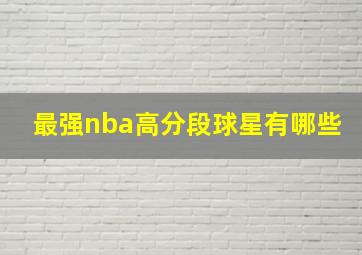 最强nba高分段球星有哪些